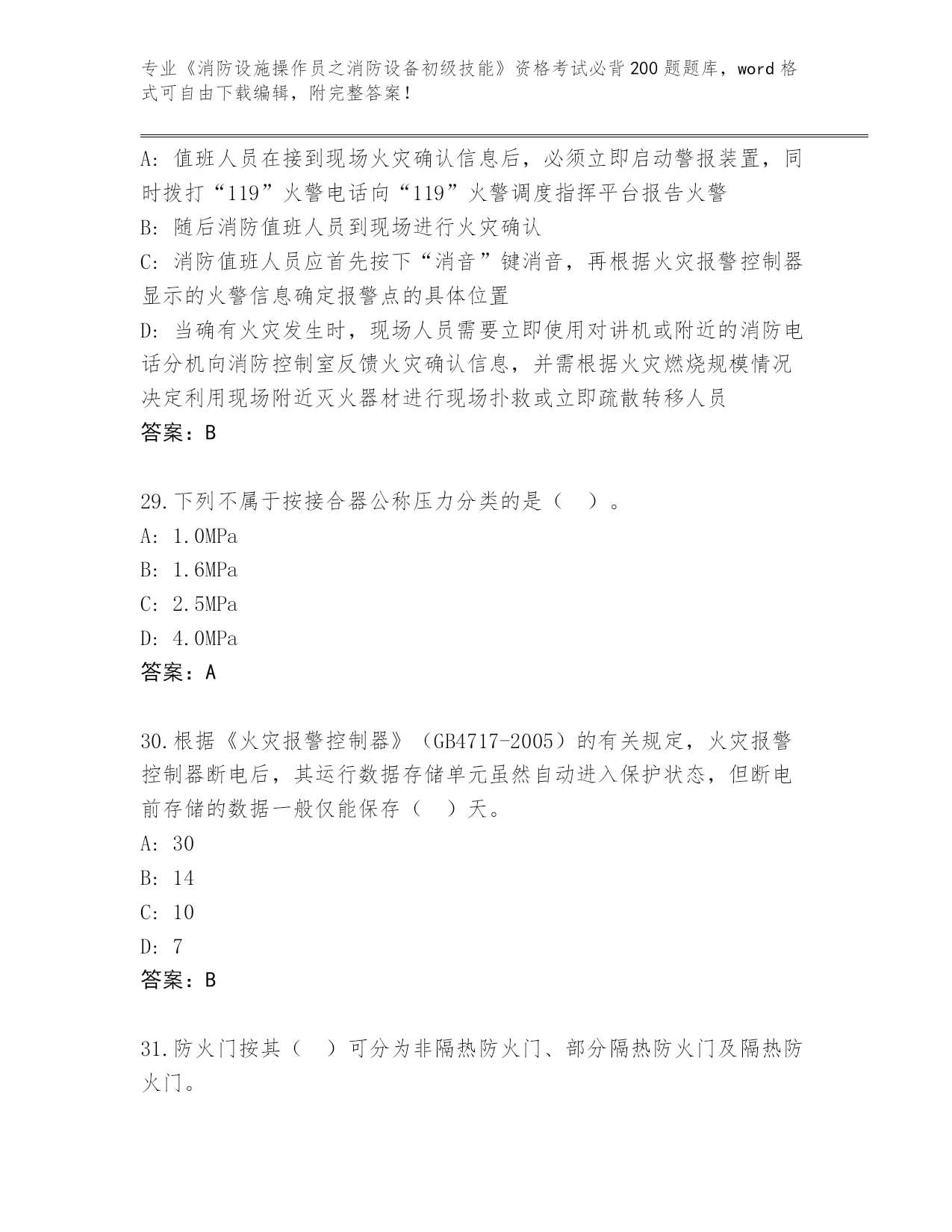 专业《消防设施操作员之消防设备初级技能》资格考试必背200题题库，word格式可自由下载编辑，附完整答案！

A：值班人员在接到现场火灾确认信息后，必须立即启动警报装置，同时拨打“119”火警电话向“119”火警调度指挥平台报告火警

B：随后消防值班人员到现场进行火灾确认

C：消防值班人员应首先按下“消音”键消音，再根据火灾报警控制器显示的火警信息确定报警点的具体位置

D：当确有火灾发生时，现场人员需要立即使用对讲机或附近的消防电话分机向消防控制室反馈火灾确认信息，并需根据火灾燃烧规模情况决定利用现场附近灭火器材进行现场扑救或立即疏散转移人员

答案：B

29.下列不属于按接合器公称压力分类的是（ ）。

A：1.0MPa

B：1.6MPa

C：2.5MPa

D：4.0MPa

答案：A

30.根据《火灾报警控制器》（GB4717-2005）的有关规定，火灾报警控制器断电后，其运行数据存储单元虽然自动进入保护状态，但断电前存储的数据一般仅能保存（ ）天。

A：30

B：14

C：10

D：7

答案：B

31.防火门按其（ ）可分为非隔热防火门、部分隔热防火门及隔热防火门。